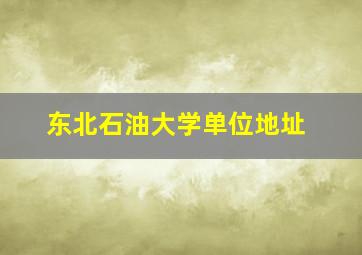 东北石油大学单位地址